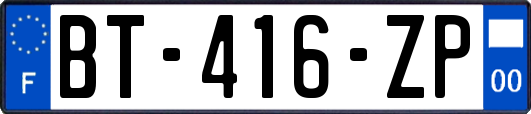 F
BT-416-ZP
00